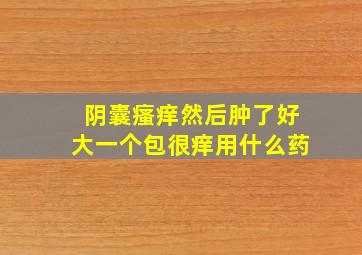 阴囊瘙痒然后肿了好大一个包很痒用什么药